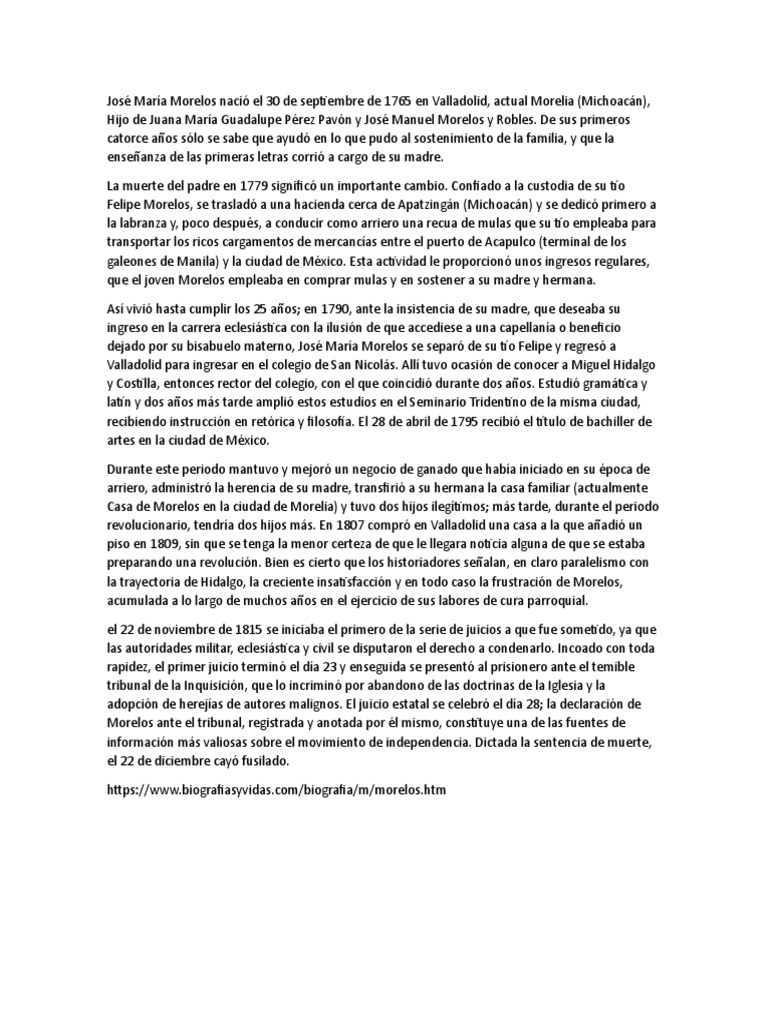 José María Morelos nació el 30 de septiembre de 1765 en Valladolid, actual Morelia (Michoacán), Hijo de Juana María Guadalupe Pérez Pavón y José Manuel Morelos y Robles. De sus primeros catorce años sólo se sabe que ayudó en lo que pudo al sostenimiento de la familia, y que la enseñanza de las primeras letras corrió a cargo de su madre.

La muerte del padre en 1779 significó un importante cambio. Confiado a la custodia de su tío Felipe Morelos, se trasladó a una hacienda cerca de Apatzingán (Michoacán) y se dedicó primero a la labranza y, poco después, a conducir como arriero una recua de mulas que su tío empleaba para transportar los ricos cargamentos de mercancías entre el puerto de Acapulco (terminal de los galeones de Manila) y la ciudad de México. Esta actividad le proporcionó unos ingresos regulares, que el joven Morelos empleaba en comprar mulas y en sostener a su madre y hermana.

Así vivió hasta cumplir los 25 años; en 1790, ante la insistencia de su madre, que deseaba su ingreso en la carrera eclesiástica con la ilusión de que accediese a una capellanía o beneficio dejado por su bisabuelo materno, José María Morelos se separó de su tío Felipe y regresó a Valladolid para ingresar en el colegio de San Nicolás. Allí tuvo ocasión de conocer a Miguel Hidalgo y Costilla, entonces rector del colegio, con el que coincidió durante dos años. Estudió gramática y latín y dos años más tarde amplió estos estudios en el Seminario Tridentino de la misma ciudad, recibiendo instrucción en retórica y filosofía. El 28 de abril de 1795 recibió el título de bachiller de artes en la ciudad de México.

Durante este periodo mantuvo y mejoró un negocio de ganado que había iniciado en su época de arriero, administró la herencia de su madre, transfirió a su hermana la casa familiar (actualmente Casa de Morelos en la ciudad de Morelia) y tuvo dos hijos ilegítimos; más tarde, durante el periodo revolucionario, tendría dos hijos más. En 1807 compró en Valladolid una casa a la que añadió un piso en 1809, sin que se tenga la menor certeza de que le llegara noticia alguna de que se estaba preparando una revolución. Bien es cierto que los historiadores señalan, en claro paralelismo con la trayectoria de Hidalgo, la creciente insatisfacción y en todo caso la frustración de Morelos, acumulada a lo largo de muchos años en el ejercicio de sus labores de cura parroquial.

el 22 de noviembre de 1815 se iniciaba el primero de la serie de juicios a que fue sometido, ya que las autoridades militar, eclesiástica y civil se disputaron el derecho a condenarlo. Incoado con toda rapidez, el primer juicio terminó el día 23 y enseguida se presentó al prisionero ante el temible tribunal de la Inquisición, que lo incriminó por abandono de las doctrinas de la Iglesia y la adopción de herejías de autores malignos. El juicio estatal se celebró el día 28; la declaración de Morelos ante el tribunal, registrada y anotada por él mismo, constituye una de las fuentes de información más valiosas sobre el movimiento de independencia. Dictada la sentencia de muerte, el 22 de diciembre cayó fusilado.

https://www.biografiasyvidas.com/biografia/m/morelos.htm